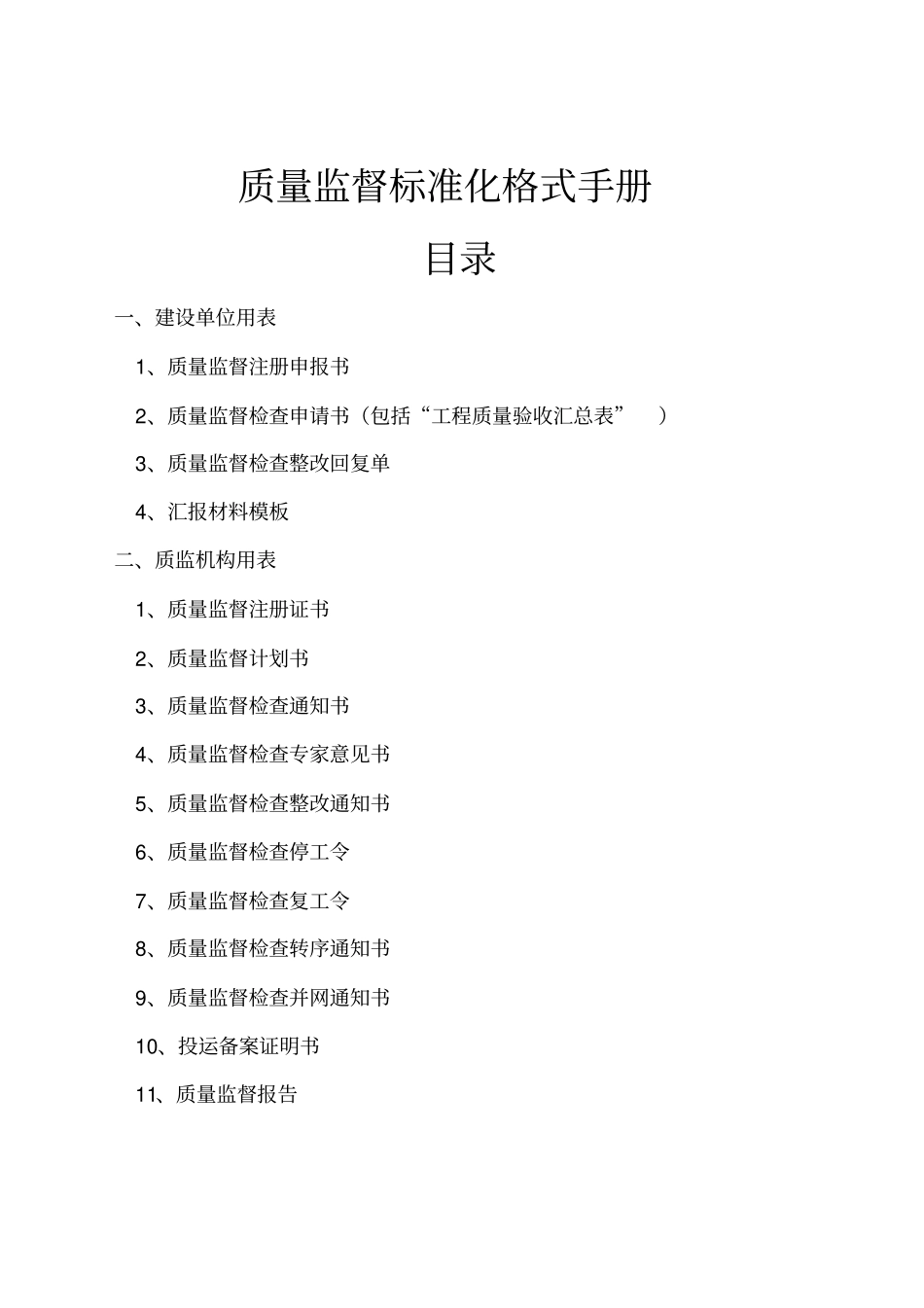 质量监督标准化格式手册

目录

一、建设单位用表

1、质量监督注册申报书

2、质量监督检查申请书（包括“工程质量验收汇总表” ）

3、质量监督检查整改回复单

4、汇报材料模板

二、质监机构用表

1、质量监督注册证书

2、质量监督计划书

3、质量监督检查通知书

4、质量监督检查专家意见书

5、质量监督检查整改通知书

6、质量监督检查停工令

7、质量监督检查复工令

8、质量监督检查转序通知书

9、质量监督检查并网通知书

10、投运备案证明书

11、质量监督报告